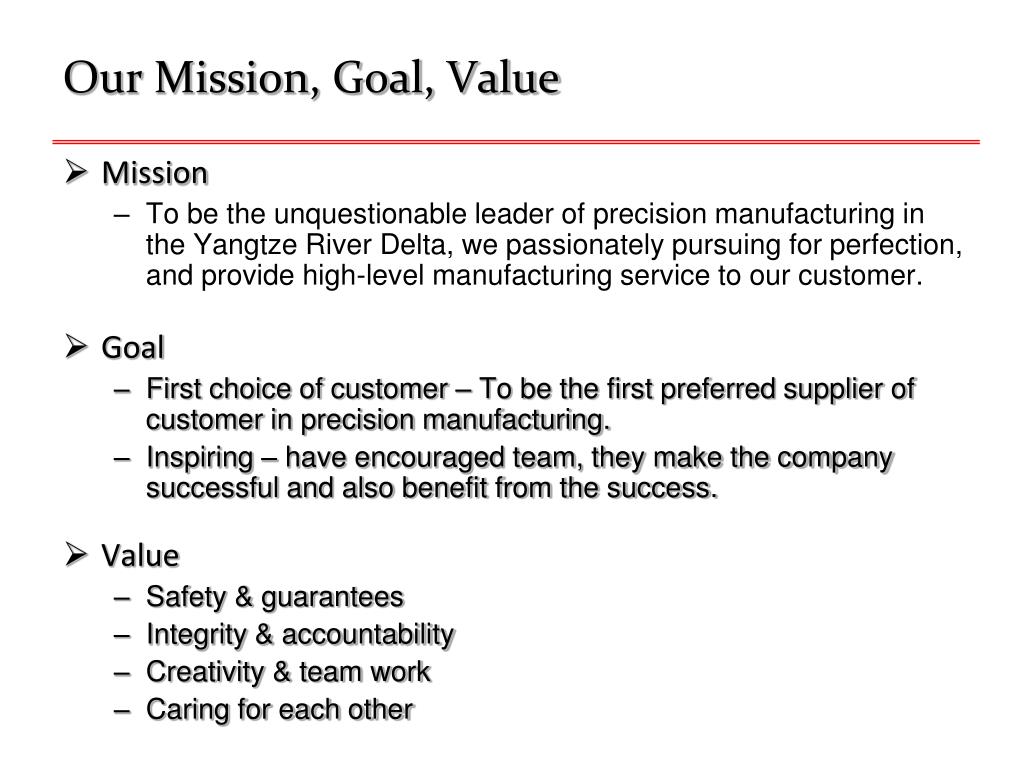 Our Mission, Goal, Value

➢ Mission
– To be the unquestionable leader of precision manufacturing in the Yangtze River Delta, we passionately pursuing for perfection, and provide high-level manufacturing service to our customer.

➢ Goal
– First choice of customer – To be the first preferred supplier of customer in precision manufacturing.
– Inspiring – have encouraged team, they make the company successful and also benefit from the success.

➢ Value
– Safety & guarantees
– Integrity & accountability
– Creativity & team work
– Caring for each other